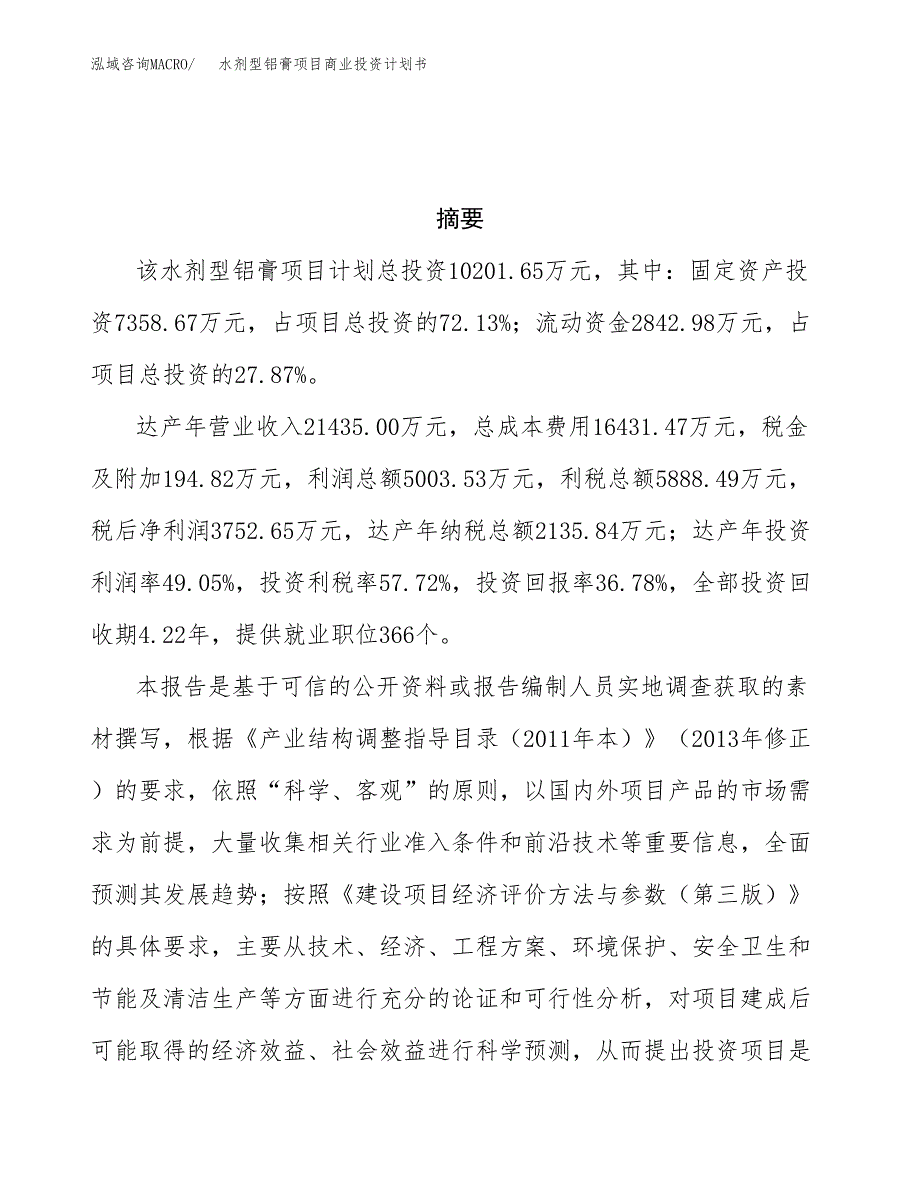 泓域咨询MACRO/ 水剂型铝膏项目商业投资计划书

摘要

该水剂型铝膏项目计划总投资10201.65万元，其中：固定资产投资7358.67万元，占项目总投资的72.13%；流动资金2842.98万元，占项目总投资的27.87%。

达产年营业收入21435.00万元，总成本费用16431.47万元，税金及附加194.82万元，利润总额5003.53万元，利税总额5888.49万元，税后净利润3752.65万元，达产年纳税总额2135.84万元；达产年投资利润率49.05%，投资利税率57.72%，投资回报率36.78%，全部投资回收期4.22年，提供就业职位366个。

本报告是基于可信的公开资料或报告编制人员实地调查获取的素材撰写，根据《产业结构调整指导目录（2011年本）》（2013年修正）的要求，依照“科学、客观”的原则，以国内外项目产品的市场需求为前提，大量收集相关行业准入条件和前沿技术等重要信息，全面预测其发展趋势；按照《建设项目经济评价方法与参数（第三版）》的具体要求，主要从技术、经济、工程方案、环境保护、安全卫生和节能及清洁生产等方面进行充分的论证和可行性分析，对项目建成后可能取得的经济效益、社会效益进行科学预测，从而提出投资项目是